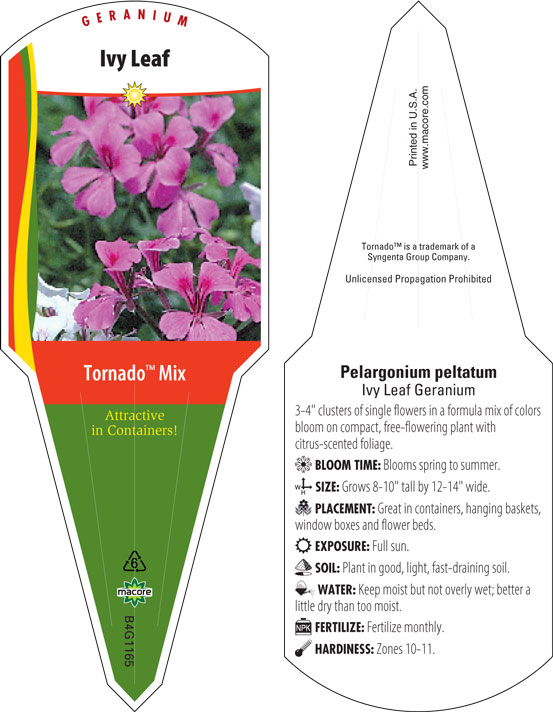 GERANIUM

Ivy Leaf

Tornado™ Mix

Attractive in Containers!

6

macore

B4G1165

Printed in U.S.A.
www.macore.com

Tornado™ is a trademark of a Syngenta Group Company.

Unlicensed Propagation Prohibited

Pelargonium peltatum
Ivy Leaf Geranium

3-4" clusters of single flowers in a formula mix of colors bloom on compact, free-flowering plant with citrus-scented foliage.

BLOOM TIME: Blooms spring to summer.

W H SIZE: Grows 8-10" tall by 12-14" wide.

PLACEMENT: Great in containers, hanging baskets, window boxes and flower beds.

EXPOSURE: Full sun.

SOIL: Plant in good, light, fast-draining soil.

WATER: Keep moist but not overly wet; better a little dry than too moist.

NPK FERTILIZE: Fertilize monthly.

HARDINESS: Zones 10-11.